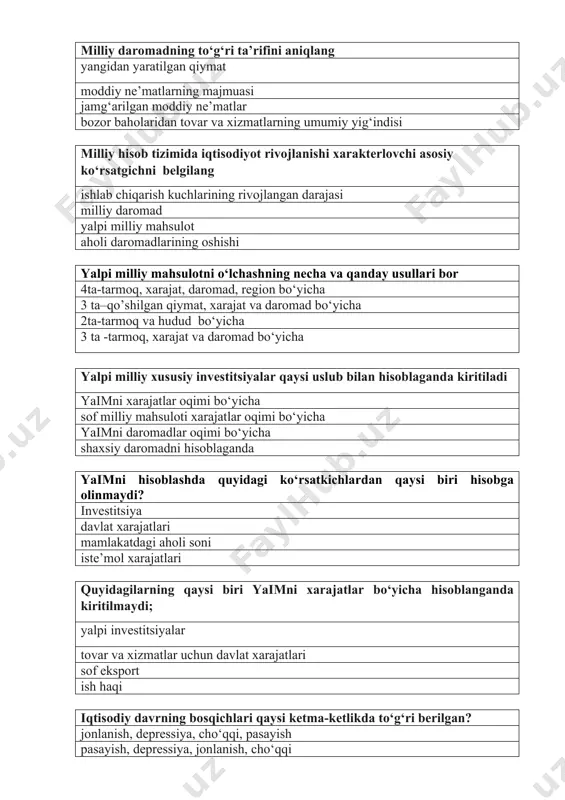 | Milliy daromadning to‘g‘ri ta’rifini aniqlang |
|---|
| yangidan yaratilgan qiymat |
| moddiy ne’matlarning majmuasi |
| jamg‘arilgan moddiy ne’matlar |
| bozor baholaridan tovar va xizmatlarning umumiy yig‘indisi |

| Milliy hisob tizimida iqtisodiyot rivojlanishi xarakterlovchi asosiy ko‘rsatgichni belgilang |
|---|
| ishlab chiqarish kuchlarining rivojlangan darajasi |
| milliy daromad |
| yalpi milliy mahsulot |
| aholi daromadlarining oshishi |

| Yalpi milliy mahsulotni o‘lchashning necha va qanday usullari bor |
|---|
| 4ta-tarmoq, xarajat, daromad, region bo‘yicha |
| 3 ta–qo’shilgan qiymat, xarajat va daromad bo‘yicha |
| 2ta-tarmoq va hudud bo‘yicha |
| 3 ta -tarmoq, xarajat va daromad bo‘yicha |

| Yalpi milliy xususiy investitsiyalar qaysi uslub bilan hisoblaganda kiritiladi |
|---|
| YaIMni xarajatlar oqimi bo‘yicha |
| sof milliy mahsuloti xarajatlar oqimi bo‘yicha |
| YaIMni daromadlar oqimi bo‘yicha |
| shaxsiy daromadni hisoblaganda |

| YaIMni hisoblashda quyidagi ko‘rsatkichlardan qaysi biri hisobga olinmaydi? |
|---|
| Investitsiya |
| davlat xarajatlari |
| mamlakatdagi aholi soni |
| iste’mol xarajatlari |

| Quyidagilarning qaysi biri YaIMni xarajatlar bo‘yicha hisoblanganda kiritilmaydi; |
|---|
| yalpi investitsiyalar |
| tovar va xizmatlar uchun davlat xarajatlari |
| sof eksport |
| ish haqi |

| Iqtisodiy davrning bosqichlari qaysi ketma-ketlikda to‘g‘ri berilgan? |
|---|
| jonlanish, depressiya, cho‘qqi, pasayish |
| pasayish, depressiya, jonlanish, cho‘qqi |

FaylHub.uz